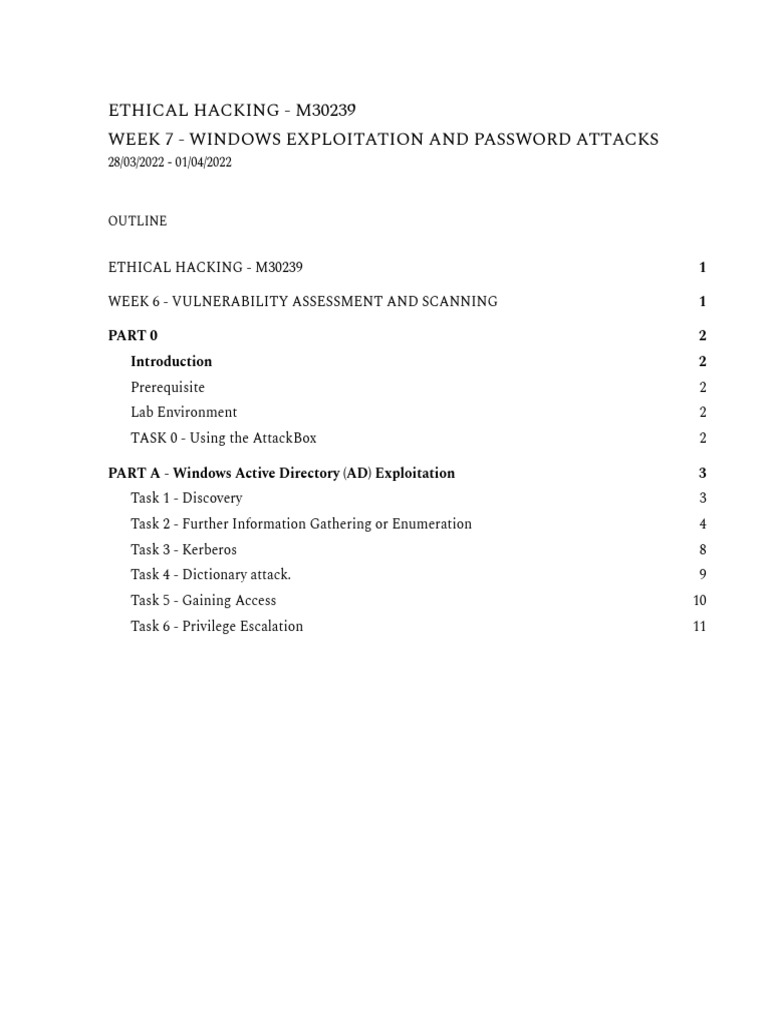 ETHICAL HACKING - M30239

WEEK 7 - WINDOWS EXPLOITATION AND PASSWORD ATTACKS

28/03/2022 - 01/04/2022

OUTLINE

ETHICAL HACKING - M30239 1

WEEK 6 - VULNERABILITY ASSESSMENT AND SCANNING 1

PART 0 2

Introduction 2

Prerequisite 2

Lab Environment 2

TASK 0 - Using the AttackBox 2

PART A - Windows Active Directory (AD) Exploitation 3

Task 1 - Discovery 3

Task 2 - Further Information Gathering or Enumeration 4

Task 3 - Kerberos 8

Task 4 - Dictionary attack. 9

Task 5 - Gaining Access 10

Task 6 - Privilege Escalation 11